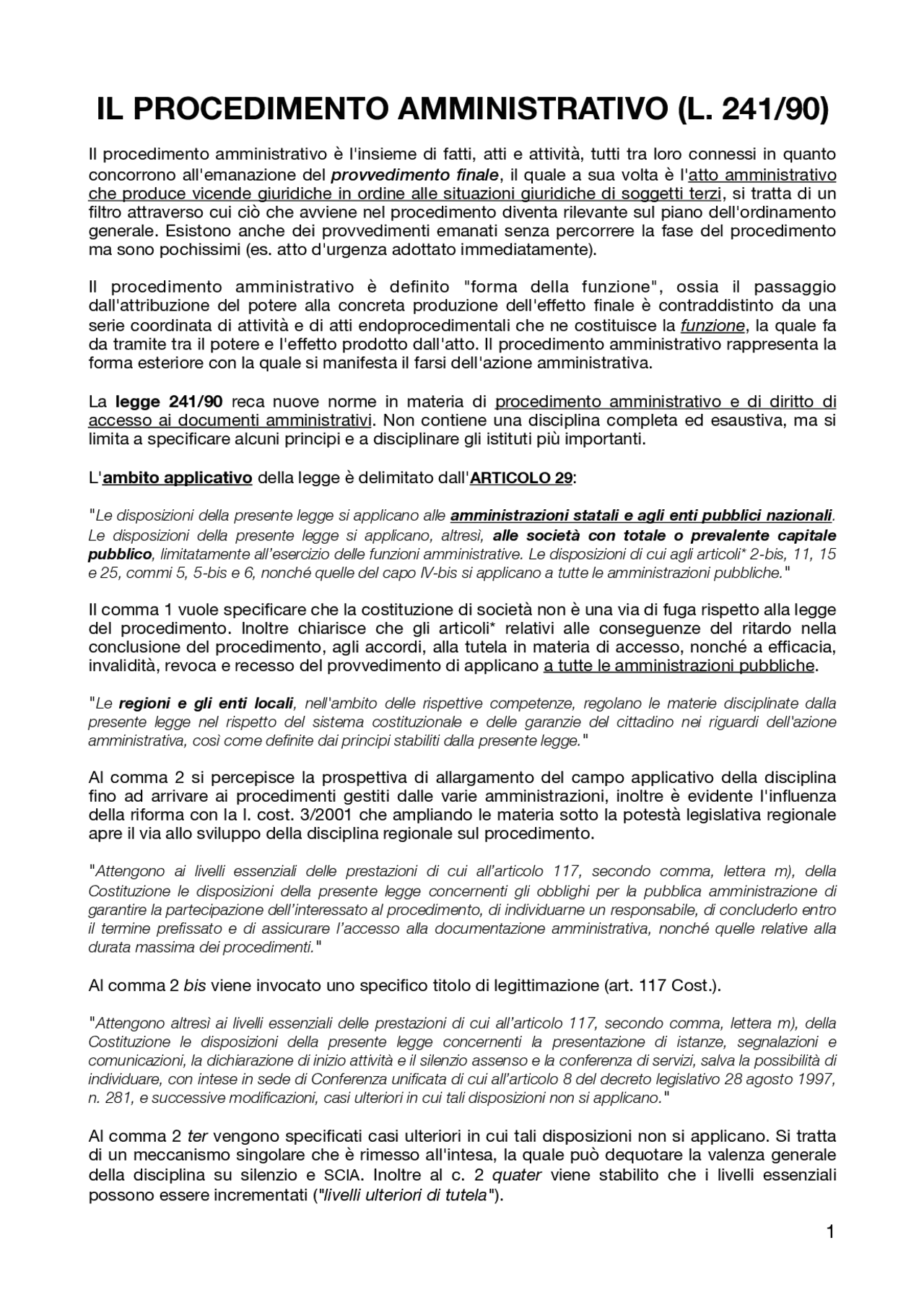 IL PROCEDIMENTO AMMINISTRATIVO (L. 241/90)

Il procedimento amministrativo è l'insieme di fatti, atti e attività, tutti tra loro connessi in quanto concorrono all'emanazione del provvedimento finale, il quale a sua volta è l'atto amministrativo che produce vicende giuridiche in ordine alle situazioni giuridiche di soggetti terzi, si tratta di un filtro attraverso cui ciò che avviene nel procedimento diventa rilevante sul piano dell'ordinamento generale. Esistono anche dei provvedimenti emanati senza percorrere la fase del procedimento ma sono pochissimi (es. atto d'urgenza adottato immediatamente).

Il procedimento amministrativo è definito "forma della funzione", ossia il passaggio dall'attribuzione del potere alla concreta produzione dell'effetto finale è contraddistinto da una serie coordinata di attività e di atti endoprocedimentali che ne costituisce la funzione, la quale fa da tramite tra il potere e l'effetto prodotto dall'atto. Il procedimento amministrativo rappresenta la forma esteriore con la quale si manifesta il farsi dell'azione amministrativa.

La legge 241/90 reca nuove norme in materia di procedimento amministrativo e di diritto di accesso ai documenti amministrativi. Non contiene una disciplina completa ed esaustiva, ma si limita a specificare alcuni principi e a disciplinare gli istituti più importanti.

L'ambito applicativo della legge è delimitato dall'ARTICOLO 29:

"Le disposizioni della presente legge si applicano alle amministrazioni statali e agli enti pubblici nazionali. Le disposizioni della presente legge si applicano, altresì, alle società con totale o prevalente capitale pubblico, limitatamente all'esercizio delle funzioni amministrative. Le disposizioni di cui agli articoli* 2-bis, 11, 15 e 25, commi 5, 5-bis e 6, nonché quelle del capo IV-bis si applicano a tutte le amministrazioni pubbliche."

Il comma 1 vuole specificare che la costituzione di società non è una via di fuga rispetto alla legge del procedimento. Inoltre chiarisce che gli articoli* relativi alle conseguenze del ritardo nella conclusione del procedimento, agli accordi, alla tutela in materia di accesso, nonché a efficacia, invalidità, revoca e recesso del provvedimento di applicano a tutte le amministrazioni pubbliche.

"Le regioni e gli enti locali, nell'ambito delle rispettive competenze, regolano le materie disciplinate dalla presente legge nel rispetto del sistema costituzionale e delle garanzie del cittadino nei riguardi dell'azione amministrativa, così come definite dai principi stabiliti dalla presente legge."

Al comma 2 si percepisce la prospettiva di allargamento del campo applicativo della disciplina fino ad arrivare ai procedimenti gestiti dalle varie amministrazioni, inoltre è evidente l'influenza della riforma con la l. cost. 3/2001 che ampliando le materia sotto la potestà legislativa regionale apre il via allo sviluppo della disciplina regionale sul procedimento.

"Attengono ai livelli essenziali delle prestazioni di cui all'articolo 117, secondo comma, lettera m), della Costituzione le disposizioni della presente legge concernenti gli obblighi per la pubblica amministrazione di garantire la partecipazione dell'interessato al procedimento, di individuarne un responsabile, di concluderlo entro il termine prefissato e di assicurare l'accesso alla documentazione amministrativa, nonché quelle relative alla durata massima dei procedimenti."

Al comma 2 bis viene invocato uno specifico titolo di legittimazione (art. 117 Cost.).

"Attengono altresì ai livelli essenziali delle prestazioni di cui all'articolo 117, secondo comma, lettera m), della Costituzione le disposizioni della presente legge concernenti la presentazione di istanze, segnalazioni e comunicazioni, la dichiarazione di inizio attività e il silenzio assenso e la conferenza di servizi, salva la possibilità di individuare, con intese in sede di Conferenza unificata di cui all'articolo 8 del decreto legislativo 28 agosto 1997, n. 281, e successive modificazioni, casi ulteriori in cui tali disposizioni non si applicano."

Al comma 2 ter vengono specificati casi ulteriori in cui tali disposizioni non si applicano. Si tratta di un meccanismo singolare che è rimesso all'intesa, la quale può dequotare la valenza generale della disciplina su silenzio e SCIA. Inoltre al c. 2 quater viene stabilito che i livelli essenziali possono essere incrementati ("livelli ulteriori di tutela").

1